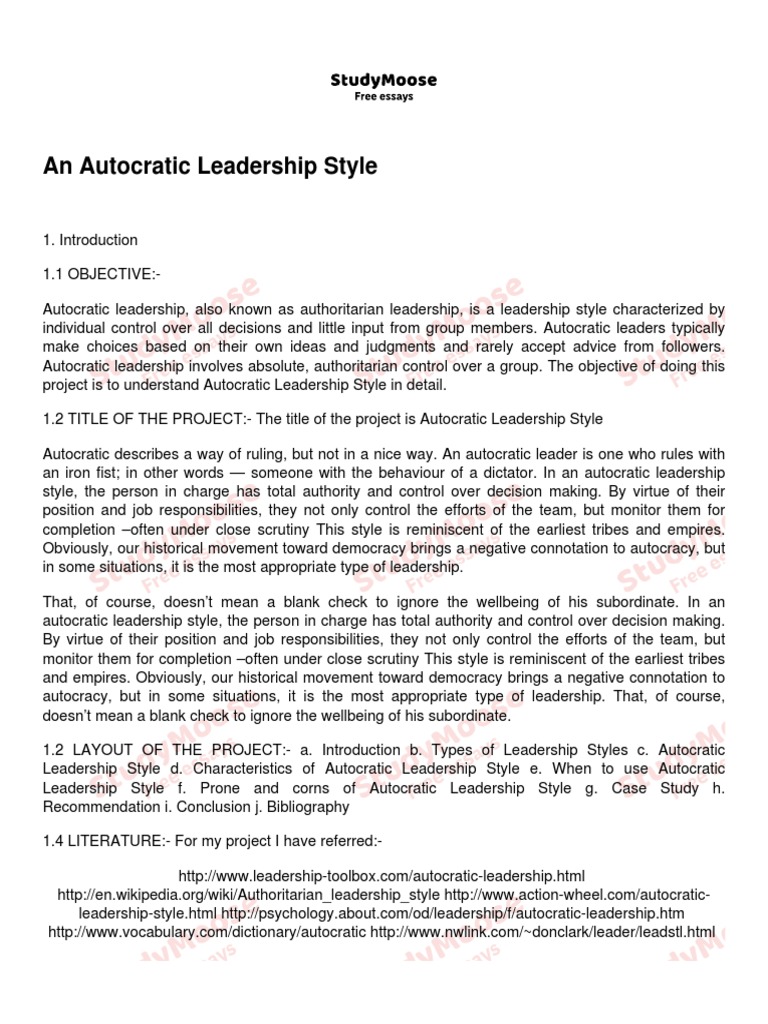 StudyMoose
Free essays

An Autocratic Leadership Style

1. Introduction

1.1 OBJECTIVE:-

Autocratic leadership, also known as authoritarian leadership, is a leadership style characterized by individual control over all decisions and little input from group members. Autocratic leaders typically make choices based on their own ideas and judgments and rarely accept advice from followers. Autocratic leadership involves absolute, authoritarian control over a group. The objective of doing this project is to understand Autocratic Leadership Style in detail.

1.2 TITLE OF THE PROJECT:- The title of the project is Autocratic Leadership Style

Autocratic describes a way of ruling, but not in a nice way. An autocratic leader is one who rules with an iron fist; in other words — someone with the behaviour of a dictator. In an autocratic leadership style, the person in charge has total authority and control over decision making. By virtue of their position and job responsibilities, they not only control the efforts of the team, but monitor them for completion –often under close scrutiny This style is reminiscent of the earliest tribes and empires. Obviously, our historical movement toward democracy brings a negative connotation to autocracy, but in some situations, it is the most appropriate type of leadership.

That, of course, doesn't mean a blank check to ignore the wellbeing of his subordinate. In an autocratic leadership style, the person in charge has total authority and control over decision making. By virtue of their position and job responsibilities, they not only control the efforts of the team, but monitor them for completion –often under close scrutiny This style is reminiscent of the earliest tribes and empires. Obviously, our historical movement toward democracy brings a negative connotation to autocracy, but in some situations, it is the most appropriate type of leadership. That, of course, doesn't mean a blank check to ignore the wellbeing of his subordinate.

1.2 LAYOUT OF THE PROJECT:- a. Introduction b. Types of Leadership Styles c. Autocratic Leadership Style d. Characteristics of Autocratic Leadership Style e. When to use Autocratic Leadership Style f. Prone and corns of Autocratic Leadership Style g. Case Study h. Recommendation i. Conclusion j. Bibliography

1.4 LITERATURE:- For my project I have referred:-

http://www.leadership-toolbox.com/autocratic-leadership.html
http://en.wikipedia.org/wiki/Authoritarian_leadership_style http://www.action-wheel.com/autocratic-leadership-style.html http://psychology.about.com/od/leadership/f/autocratic-leadership.htm
http://www.vocabulary.com/dictionary/autocratic http://www.nwlink.com/~donclark/leader/leadstl.html